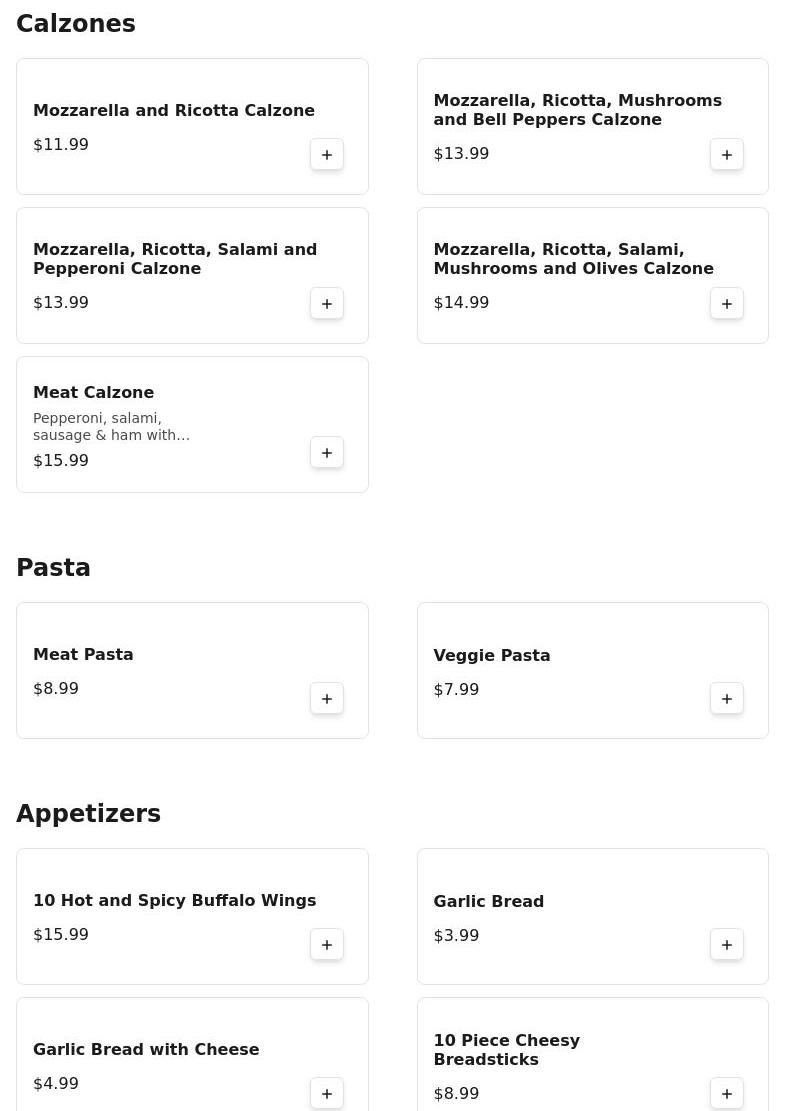 Calzones

Mozzarella and Ricotta Calzone
$11.99
+

Mozzarella, Ricotta, Mushrooms and Bell Peppers Calzone
$13.99
+

Mozzarella, Ricotta, Salami and Pepperoni Calzone
$13.99
+

Mozzarella, Ricotta, Salami, Mushrooms and Olives Calzone
$14.99
+

Meat Calzone
Pepperoni, salami, sausage & ham with...
$15.99
+

Pasta

Meat Pasta
$8.99
+

Veggie Pasta
$7.99
+

Appetizers

10 Hot and Spicy Buffalo Wings
$15.99
+

Garlic Bread
$3.99
+

Garlic Bread with Cheese
$4.99
+

10 Piece Cheesy Breadsticks
$8.99
+